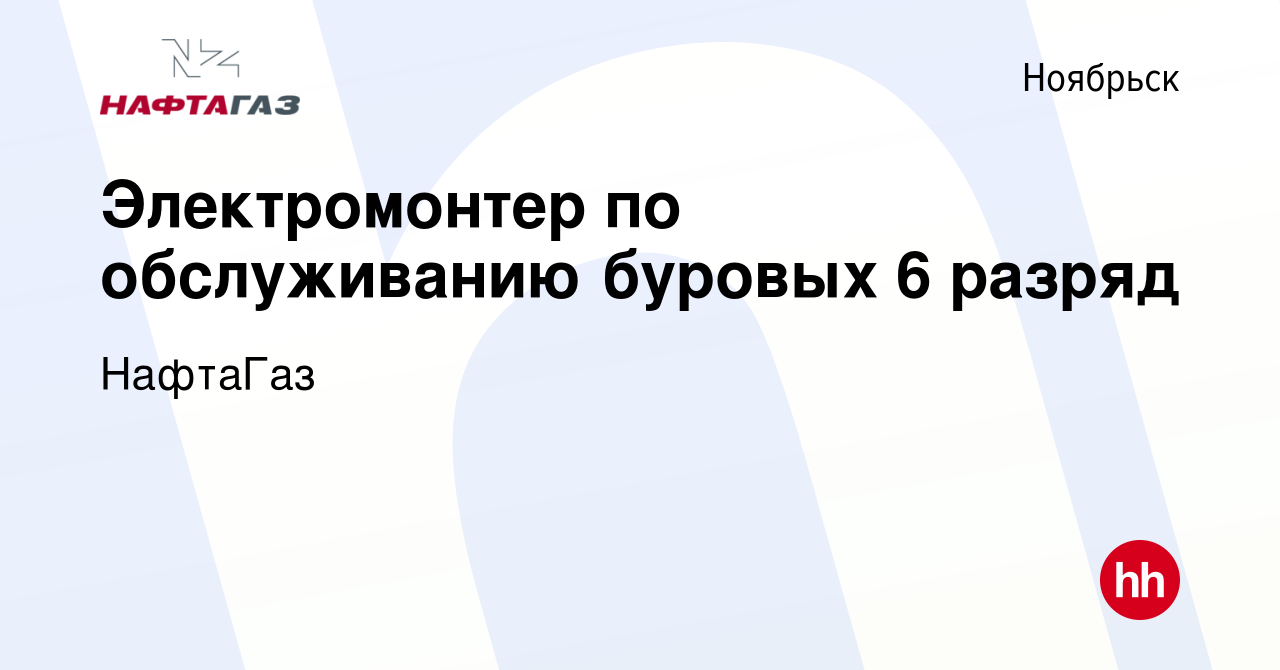 НАФТАГАЗ

Ноябрьск

Электромонтер по обслуживанию буровых 6 разряд

НафтаГаз

hh